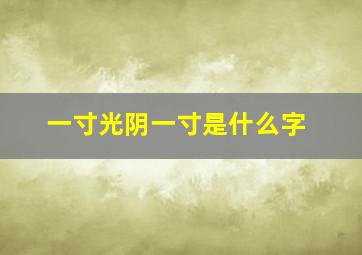 一寸光阴一寸是什么字